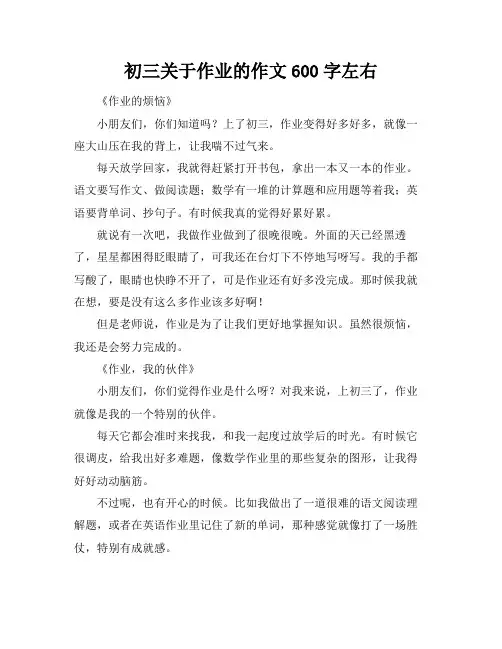 初三关于作业的作文 600 字左右

《作业的烦恼》

小朋友们，你们知道吗？上了初三，作业变得好多好多，就像一座大山压在我的背上，让我喘不过气来。

每天放学回家，我就得赶紧打开书包，拿出一本又一本的作业。语文要写作文、做阅读题；数学有一堆的计算题和应用题等着我；英语要背单词、抄句子。有时候我真的觉得好累好累。

就说有一次吧，我做作业做到了很晚很晚。外面的天已经黑透了，星星都困得眨眼睛了，可我还在台灯下不停地写呀写。我的手都写酸了，眼睛也快睁不开了，可是作业还有好多没完成。那时候我就在想，要是没有这么多作业该多好啊！

但是老师说，作业是为了让我们更好地掌握知识。虽然很烦恼，我还是会努力完成的。

《作业，我的伙伴》

小朋友们，你们觉得作业是什么呀？对我来说，上初三了，作业就像是我的一个特别的伙伴。

每天它都会准时来找我，和我一起度过放学后的时光。有时候它很调皮，给我出好多难题，像数学作业里的那些复杂的图形，让我得好好动动脑筋。

不过呢，也有开心的时候。比如我做出了一道很难的语文阅读理解题，或者在英语作业里记住了新的单词，那种感觉就像打了一场胜仗，特别有成就感。